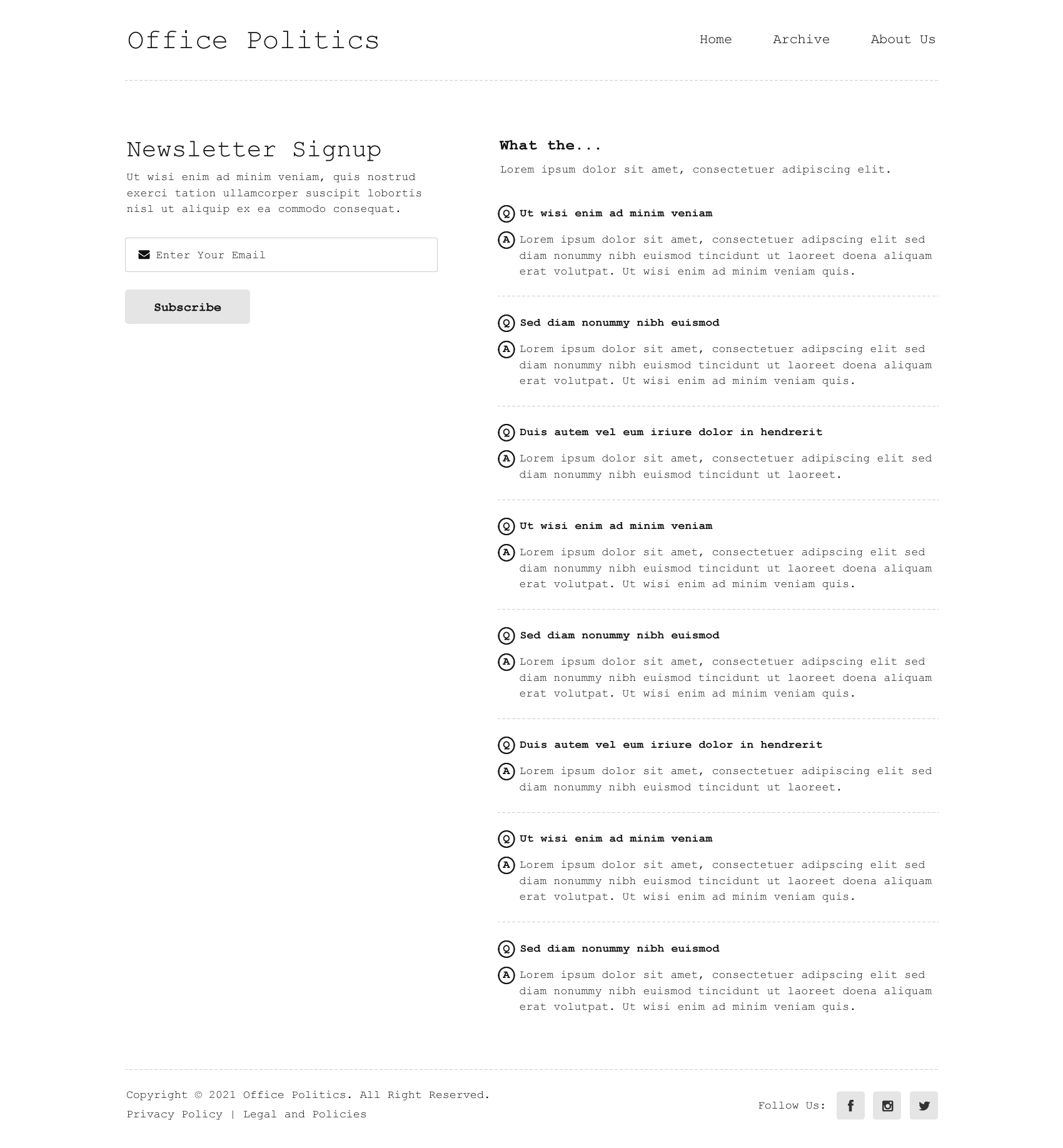 Office Politics

Home Archive About Us

Newsletter Signup

Ut wisi enim ad minim veniam, quis nostrud exerci tation ullamcorper suscipit lobortis nisl ut aliquip ex ea commodo consequat.

Enter Your Email

Subscribe

What the...

Lorem ipsum dolor sit amet, consectetuer adipiscing elit.

Q Ut wisi enim ad minim veniam

A Lorem ipsum dolor sit amet, consectetuer adipscing elit sed diam nonummy nibh euismod tincidunt ut laoreet doena aliquam erat volutpat. Ut wisi enim ad minim veniam quis.

Q Sed diam nonummy nibh euismod

A Lorem ipsum dolor sit amet, consectetuer adipscing elit sed diam nonummy nibh euismod tincidunt ut laoreet doena aliquam erat volutpat. Ut wisi enim ad minim veniam quis.

Q Duis autem vel eum iriure dolor in hendrerit

A Lorem ipsum dolor sit amet, consectetuer adipiscing elit sed diam nonummy nibh euismod tincidunt ut laoreet.

Q Ut wisi enim ad minim veniam

A Lorem ipsum dolor sit amet, consectetuer adipscing elit sed diam nonummy nibh euismod tincidunt ut laoreet doena aliquam erat volutpat. Ut wisi enim ad minim veniam quis.

Q Sed diam nonummy nibh euismod

A Lorem ipsum dolor sit amet, consectetuer adipscing elit sed diam nonummy nibh euismod tincidunt ut laoreet doena aliquam erat volutpat. Ut wisi enim ad minim veniam quis.

Q Duis autem vel eum iriure dolor in hendrerit

A Lorem ipsum dolor sit amet, consectetuer adipiscing elit sed diam nonummy nibh euismod tincidunt ut laoreet.

Q Ut wisi enim ad minim veniam

A Lorem ipsum dolor sit amet, consectetuer adipscing elit sed diam nonummy nibh euismod tincidunt ut laoreet doena aliquam erat volutpat. Ut wisi enim ad minim veniam quis.

Q Sed diam nonummy nibh euismod

A Lorem ipsum dolor sit amet, consectetuer adipscing elit sed diam nonummy nibh euismod tincidunt ut laoreet doena aliquam erat volutpat. Ut wisi enim ad minim veniam quis.

Copyright © 2021 Office Politics. All Right Reserved.
Privacy Policy | Legal and Policies

Follow Us: